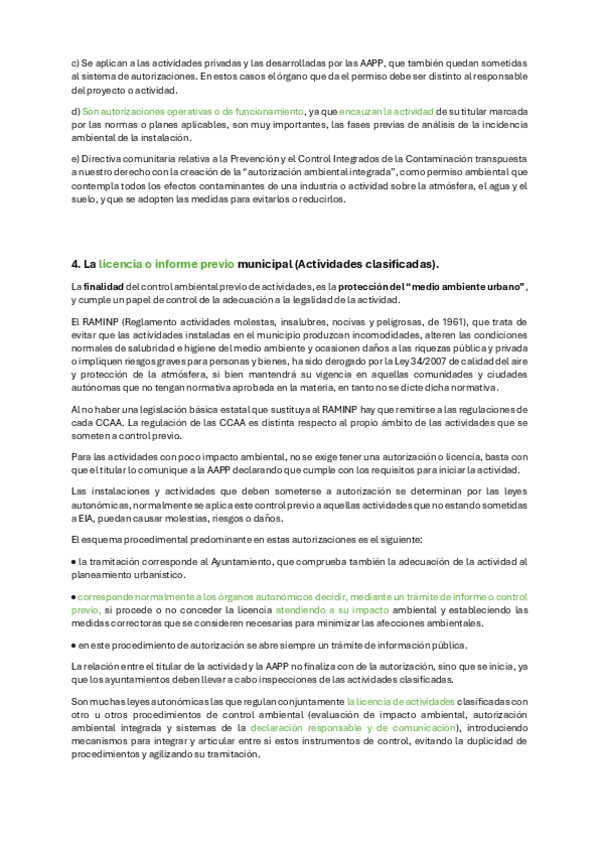 c) Se aplican a las actividades privadas y las desarrolladas por las AAPP, que también quedan sometidas al sistema de autorizaciones. En estos casos el órgano que da el permiso debe ser distinto al responsable del proyecto o actividad.

d) Son autorizaciones operativas o de funcionamiento, ya que encauzan la actividad de su titular marcada por las normas o planes aplicables, son muy importantes, las fases previas de análisis de la incidencia ambiental de la instalación.

e) Directiva comunitaria relativa a la Prevención y el Control Integrados de la Contaminación transpuesta a nuestro derecho con la creación de la "autorización ambiental integrada", como permiso ambiental que contempla todos los efectos contaminantes de una industria o actividad sobre la atmósfera, el agua y el suelo, y que se adopten las medidas para evitarlos o reducirlos.

4. La licencia o informe previo municipal (Actividades clasificadas).

La finalidad del control ambiental previo de actividades, es la protección del "medio ambiente urbano", y cumple un papel de control de la adecuación a la legalidad de la actividad.

El RAMINP (Reglamento actividades molestas, insalubres, nocivas y peligrosas, de 1961), que trata de evitar que las actividades instaladas en el municipio produzcan incomodidades, alteren las condiciones normales de salubridad e higiene del medio ambiente y ocasionen daños a las riquezas pública y privada o impliquen riesgos graves para personas y bienes, ha sido derogado por la Ley 34/2007 de calidad del aire y protección de la atmósfera, si bien mantendrá su vigencia en aquellas comunidades y ciudades autónomas que no tengan normativa aprobada en la materia, en tanto no se dicte dicha normativa.

Al no haber una legislación básica estatal que sustituya al RAMINP hay que remitirse a las regulaciones de cada CCAA. La regulación de las CCAA es distinta respecto al propio ámbito de las actividades que se someten a control previo.

Para las actividades con poco impacto ambiental, no se exige tener una autorización o licencia, basta con que el titular lo comunique a la AAPP declarando que cumple con los requisitos para iniciar la actividad.

Las instalaciones y actividades que deben someterse a autorización se determinan por las leyes autonómicas, normalmente se aplica este control previo a aquellas actividades que no estando sometidas a EIA, puedan causar molestias, riesgos o daños.

El esquema procedimental predominante en estas autorizaciones es el siguiente:

• la tramitación corresponde al Ayuntamiento, que comprueba también la adecuación de la actividad al planeamiento urbanístico.

• corresponde normalmente a los órganos autonómicos decidir, mediante un trámite de informe o control previo, si procede o no conceder la licencia atendiendo a su impacto ambiental y estableciendo las medidas correctoras que se consideren necesarias para minimizar las afecciones ambientales.

• en este procedimiento de autorización se abre siempre un trámite de información pública.

La relación entre el titular de la actividad y la AAPP no finaliza con de la autorización, sino que se inicia, ya que los ayuntamientos deben llevar a cabo inspecciones de las actividades clasificadas.

Son muchas leyes autonómicas las que regulan conjuntamente la licencia de actividades clasificadas con otro u otros procedimientos de control ambiental (evaluación de impacto ambiental, autorización ambiental integrada y sistemas de la declaración responsable y de comunicación), introduciendo mecanismos para integrar y articular entre sí estos instrumentos de control, evitando la duplicidad de procedimientos y agilizando su tramitación.